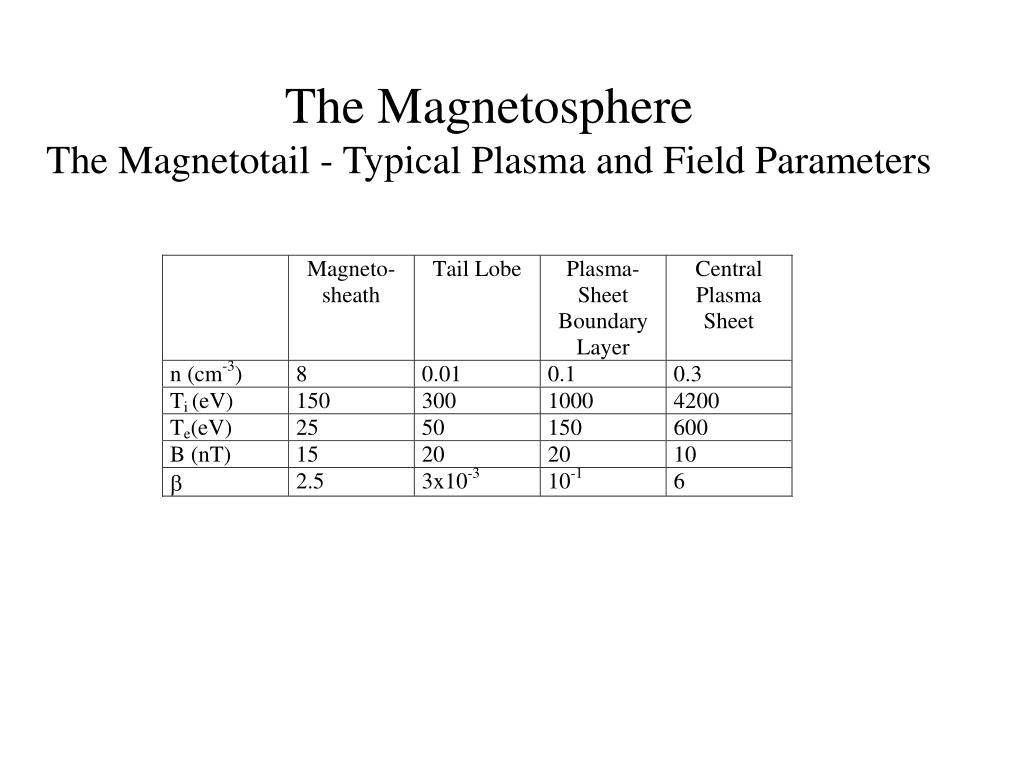 The Magnetosphere
The Magnetotail - Typical Plasma and Field Parameters

| | Magneto-sheath | Tail Lobe | Plasma-Sheet Boundary Layer | Central Plasma Sheet |
|---|---|---|---|---|
| n ($cm^{-3}$) | 8 | 0.01 | 0.1 | 0.3 |
| $T_i$ (eV) | 150 | 300 | 1000 | 4200 |
| $T_e$(eV) | 25 | 50 | 150 | 600 |
| B (nT) | 15 | 20 | 20 | 10 |
| $\beta$ | 2.5 | $3x10^{-3}$ | $10^{-1}$ | 6 |